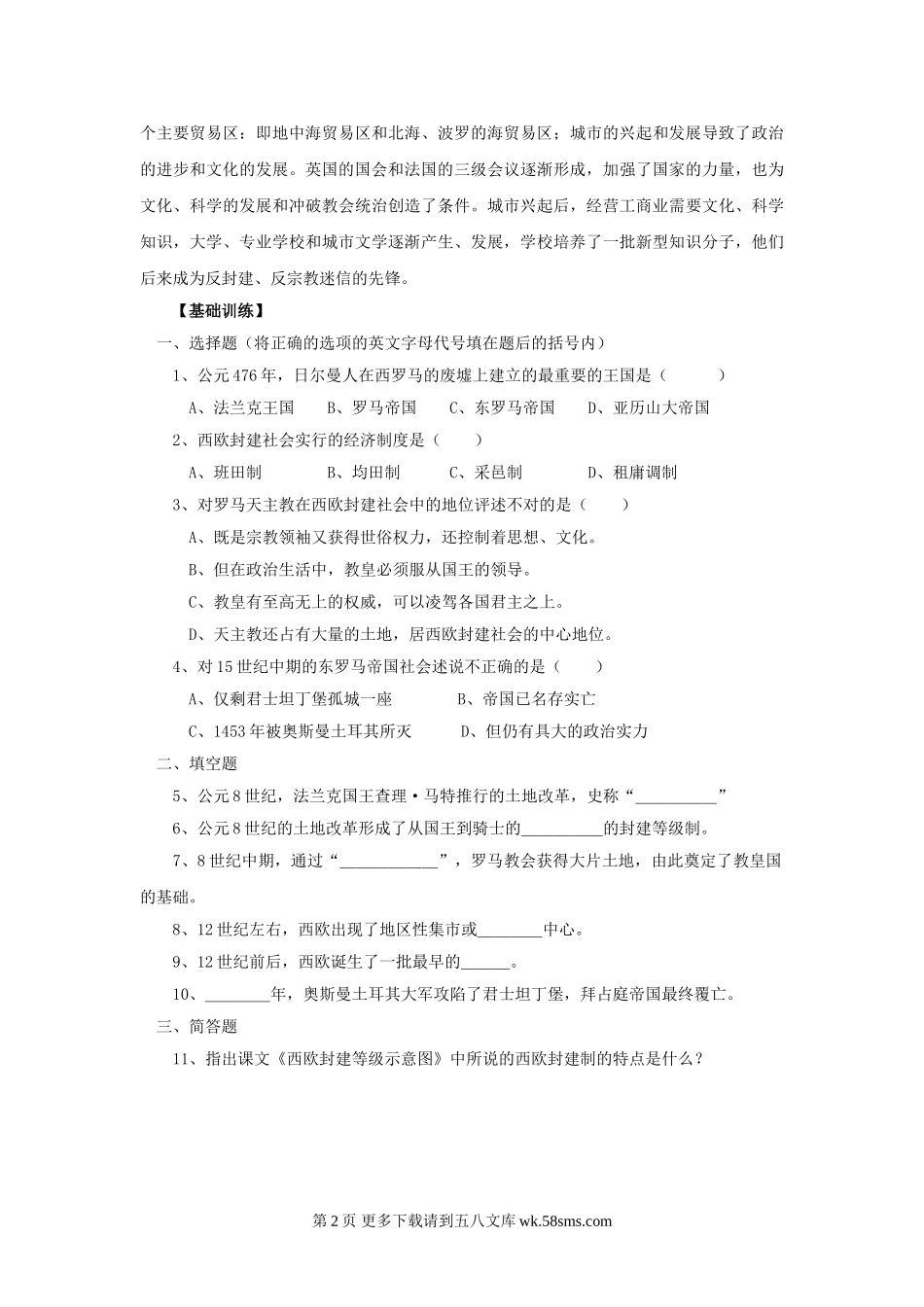 个主要贸易区：即地中海贸易区和北海、波罗的海贸易区；城市的兴起和发展导致了政治的进步和文化的发展。英国的国会和法国的三级会议逐渐形成，加强了国家的力量，也为文化、科学的发展和冲破教会统治创造了条件。城市兴起后，经营工商业需要文化、科学知识，大学、专业学校和城市文学逐渐产生、发展，学校培养了一批新型知识分子，他们后来成为反封建、反宗教迷信的先锋。

【基础训练】

一、选择题（将正确的选项的英文字母代号填在题后的括号内）

1、公元476年，日尔曼人在西罗马的废墟上建立的最重要的王国是（　　）

A、法兰克王国　B、罗马帝国　C、东罗马帝国　D、亚历山大帝国

2、西欧封建社会实行的经济制度是（　　）

A、班田制　B、均田制　C、采邑制　D、租庸调制

3、对罗马天主教在西欧封建社会中的地位评述不对的是（　　）

A、既是宗教领袖又获得世俗权力，还控制着思想、文化。

B、但在政治生活中，教皇必须服从国王的领导。

C、教皇有至高无上的权威，可以凌驾各国君主之上。

D、天主教还占有大量的土地，居西欧封建社会的中心地位。

4、对15世纪中期的东罗马帝国社会述说不正确的是（　　）

A、仅剩君士坦丁堡孤城一座　B、帝国已名存实亡

C、1453年被奥斯曼土耳其所灭　D、但仍有具大的政治实力

二、填空题

5、公元8世纪，法兰克国王查理·马特推行的土地改革，史称“__________”

6、公元8世纪的土地改革形成了从国王到骑士的__________的封建等级制。

7、8世纪中期，通过“____________”，罗马教会获得大片土地，由此奠定了教皇国的基础。

8、12世纪左右，西欧出现了地区性集市或________中心。

9、12世纪前后，西欧诞生了一批最早的______。

10、________年，奥斯曼土耳其大军攻陷了君士坦丁堡，拜占庭帝国最终覆亡。

三、简答题

11、指出课文《西欧封建等级示意图》中所说的西欧封建制的特点是什么？

第2页 更多下载请到五八文库 wk.58sms.com